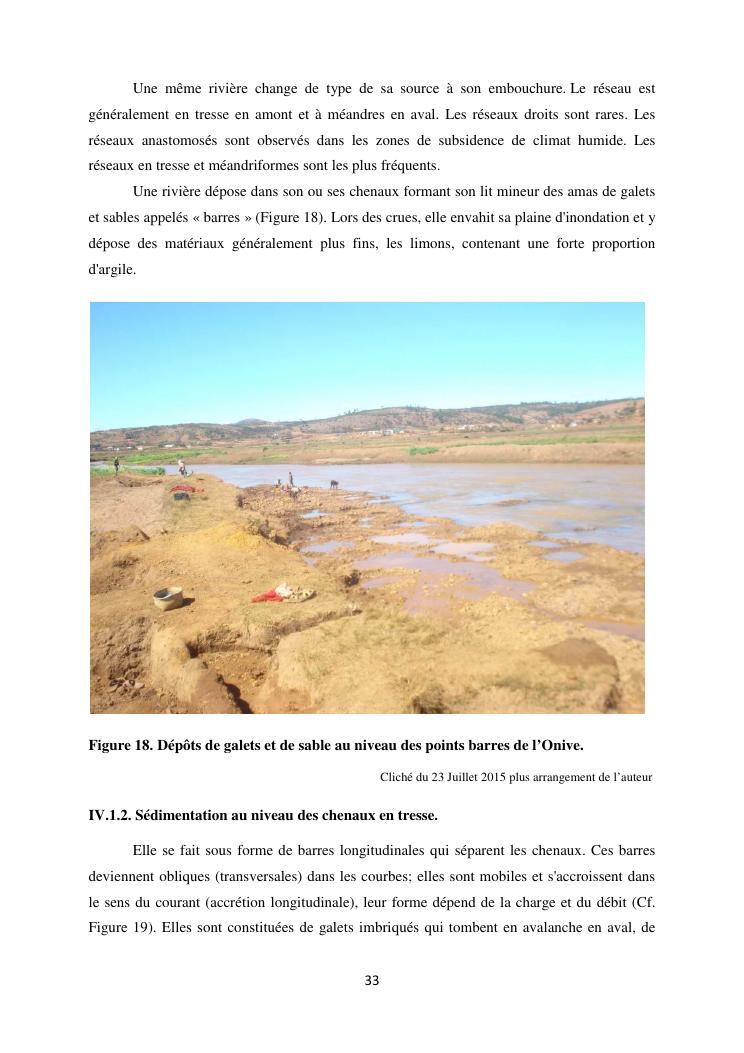 Une même rivière change de type de sa source à son embouchure. Le réseau est généralement en tresse en amont et à méandres en aval. Les réseaux droits sont rares. Les réseaux anastomosés sont observés dans les zones de subsidence de climat humide. Les réseaux en tresse et méandriformes sont les plus fréquents.

Une rivière dépose dans son ou ses chenaux formant son lit mineur des amas de galets et sables appelés « barres » (Figure 18). Lors des crues, elle envahit sa plaine d'inondation et y dépose des matériaux généralement plus fins, les limons, contenant une forte proportion d'argile.

Figure 18. Dépôts de galets et de sable au niveau des points barres de l'Onive.

Cliché du 23 Juillet 2015 plus arrangement de l'auteur

IV.1.2. Sédimentation au niveau des chenaux en tresse.

Elle se fait sous forme de barres longitudinales qui séparent les chenaux. Ces barres deviennent obliques (transversales) dans les courbes; elles sont mobiles et s'accroissent dans le sens du courant (accrétion longitudinale), leur forme dépend de la charge et du débit (Cf. Figure 19). Elles sont constituées de galets imbriqués qui tombent en avalanche en aval, de

33